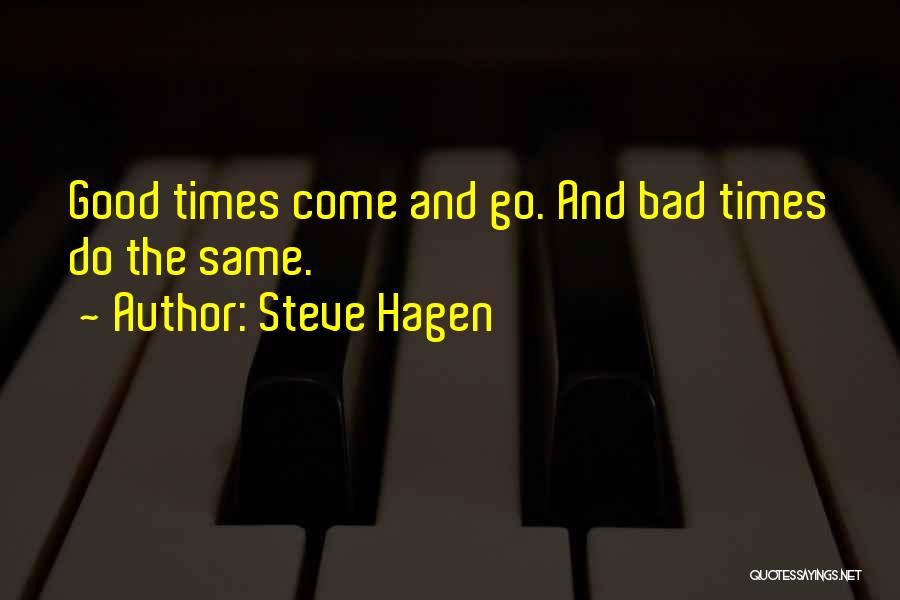 Good times come and go. And bad times do the same.

~ Author: Steve Hagen

QUOTESSAYINGS.NET